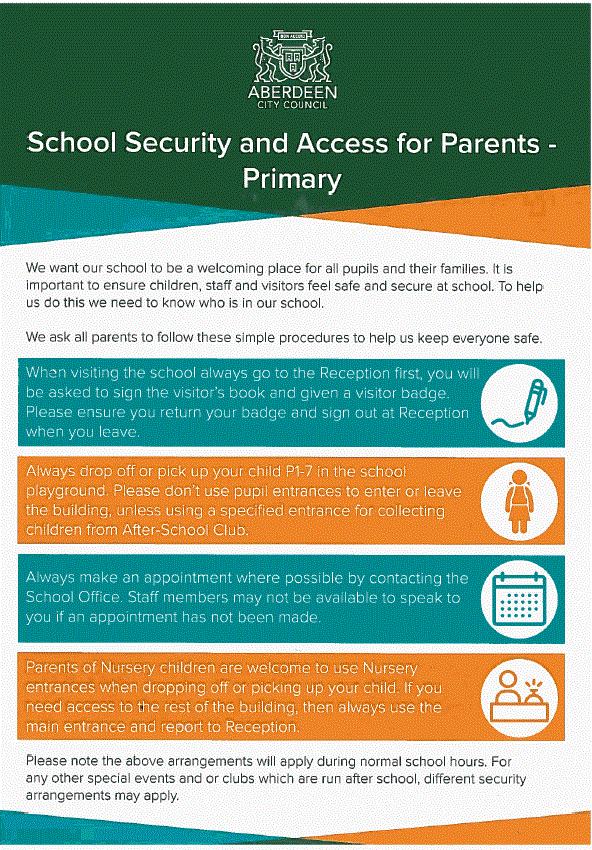 BON ACCORD

ABERDEEN
CITY COUNCIL

School Security and Access for Parents - Primary

We want our school to be a welcoming place for all pupils and their families. It is important to ensure children, staff and visitors feel safe and secure at school. To help us do this we need to know who is in our school.

We ask all parents to follow these simple procedures to help us keep everyone safe.

When visiting the school always go to the Reception first, you will be asked to sign the visitor's book and given a visitor badge. Please ensure you return your badge and sign out at Reception when you leave.

Always drop off or pick up your child P1-7 in the school playground. Please don't use pupil entrances to enter or leave the building, unless using a specified entrance for collecting children from After-School Club.

Always make an appointment where possible by contacting the School Office. Staff members may not be available to speak to you if an appointment has not been made.

Parents of Nursery children are welcome to use Nursery entrances when dropping off or picking up your child. If you need access to the rest of the building, then always use the main entrance and report to Reception.

Please note the above arrangements will apply during normal school hours. For any other special events and or clubs which are run after school, different security arrangements may apply.